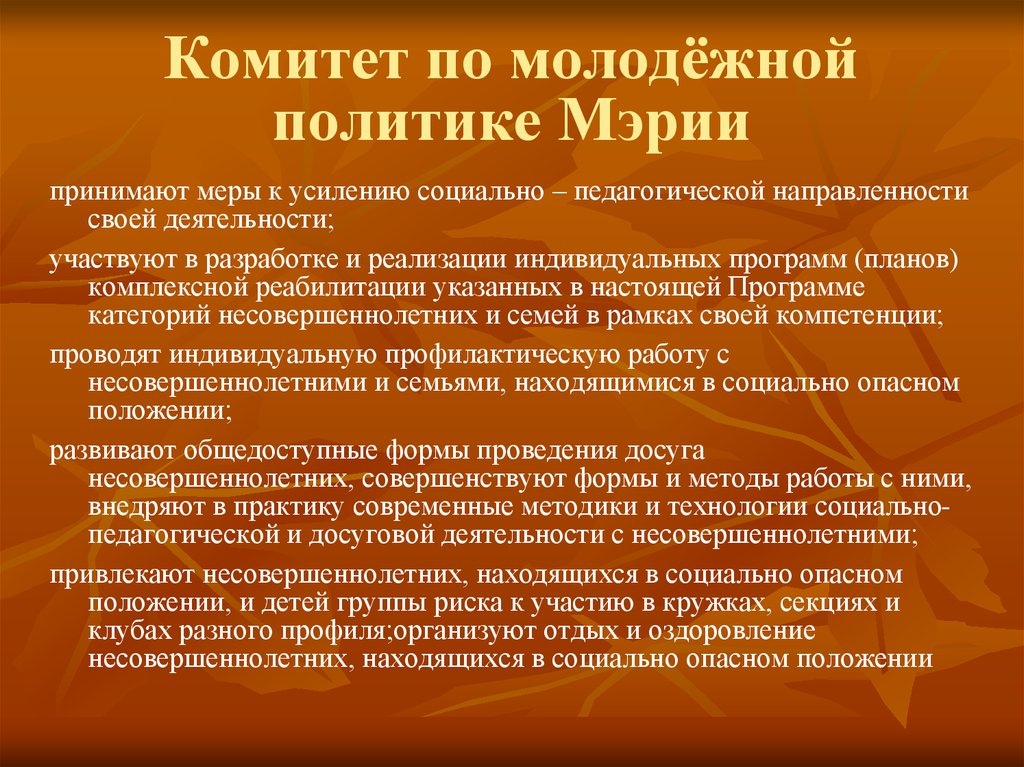 Комитет по молодёжной политике Мэрии

принимают меры к усилению социально – педагогической направленности своей деятельности;

участвуют в разработке и реализации индивидуальных программ (планов) комплексной реабилитации указанных в настоящей Программе категорий несовершеннолетних и семей в рамках своей компетенции;

проводят индивидуальную профилактическую работу с несовершеннолетними и семьями, находящимися в социально опасном положении;

развивают общедоступные формы проведения досуга несовершеннолетних, совершенствуют формы и методы работы с ними, внедряют в практику современные методики и технологии социально-педагогической и досуговой деятельности с несовершеннолетними;

привлекают несовершеннолетних, находящихся в социально опасном положении, и детей группы риска к участию в кружках, секциях и клубах разного профиля;организуют отдых и оздоровление несовершеннолетних, находящихся в социально опасном положении